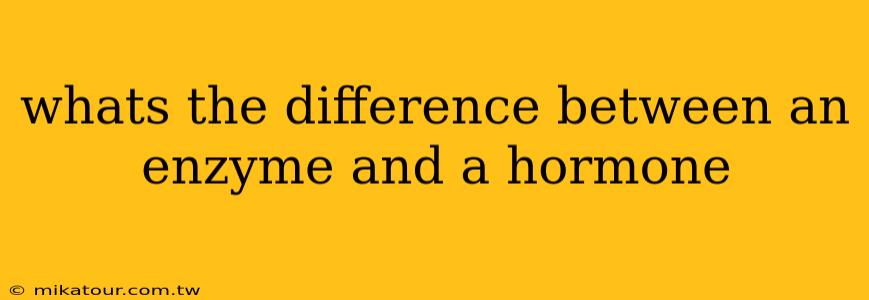 whats the difference between an enzyme and a hormone

© mikatour.com.tw